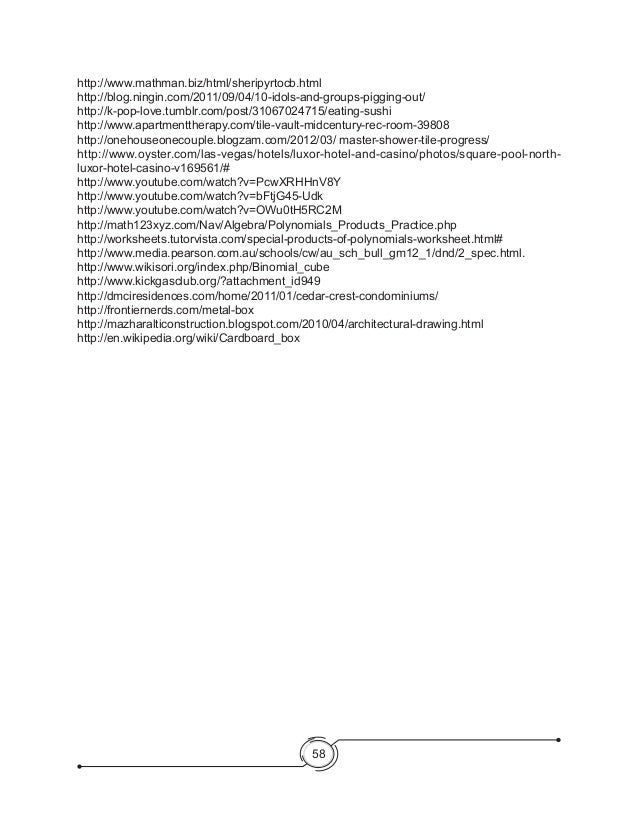 http://www.mathman.biz/html/sheripyrtocb.html
http://blog.ningin.com/2011/09/04/10-idols-and-groups-pigging-out/
http://k-pop-love.tumblr.com/post/31067024715/eating-sushi
http://www.apartmenttherapy.com/tile-vault-midcentury-rec-room-39808
http://onehouseonecouple.blogzam.com/2012/03/ master-shower-tile-progress/
http://www.oyster.com/las-vegas/hotels/luxor-hotel-and-casino/photos/square-pool-north-luxor-hotel-casino-v169561/#
http://www.youtube.com/watch?v=PcwXRHHnV8Y
http://www.youtube.com/watch?v=bFtjG45-Udk
http://www.youtube.com/watch?v=OWu0tH5RC2M
http://math123xyz.com/Nav/Algebra/Polynomials_Products_Practice.php
http://worksheets.tutorvista.com/special-products-of-polynomials-worksheet.html#
http://www.media.pearson.com.au/schools/cw/au_sch_bull_gm12_1/dnd/2_spec.html.
http://www.wikisori.org/index.php/Binomial_cube
http://www.kickgasclub.org/?attachment_id949
http://dmciresidences.com/home/2011/01/cedar-crest-condominiums/
http://frontiernerds.com/metal-box
http://mazharalticonstruction.blogspot.com/2010/04/architectural-drawing.html
http://en.wikipedia.org/wiki/Cardboard_box

58